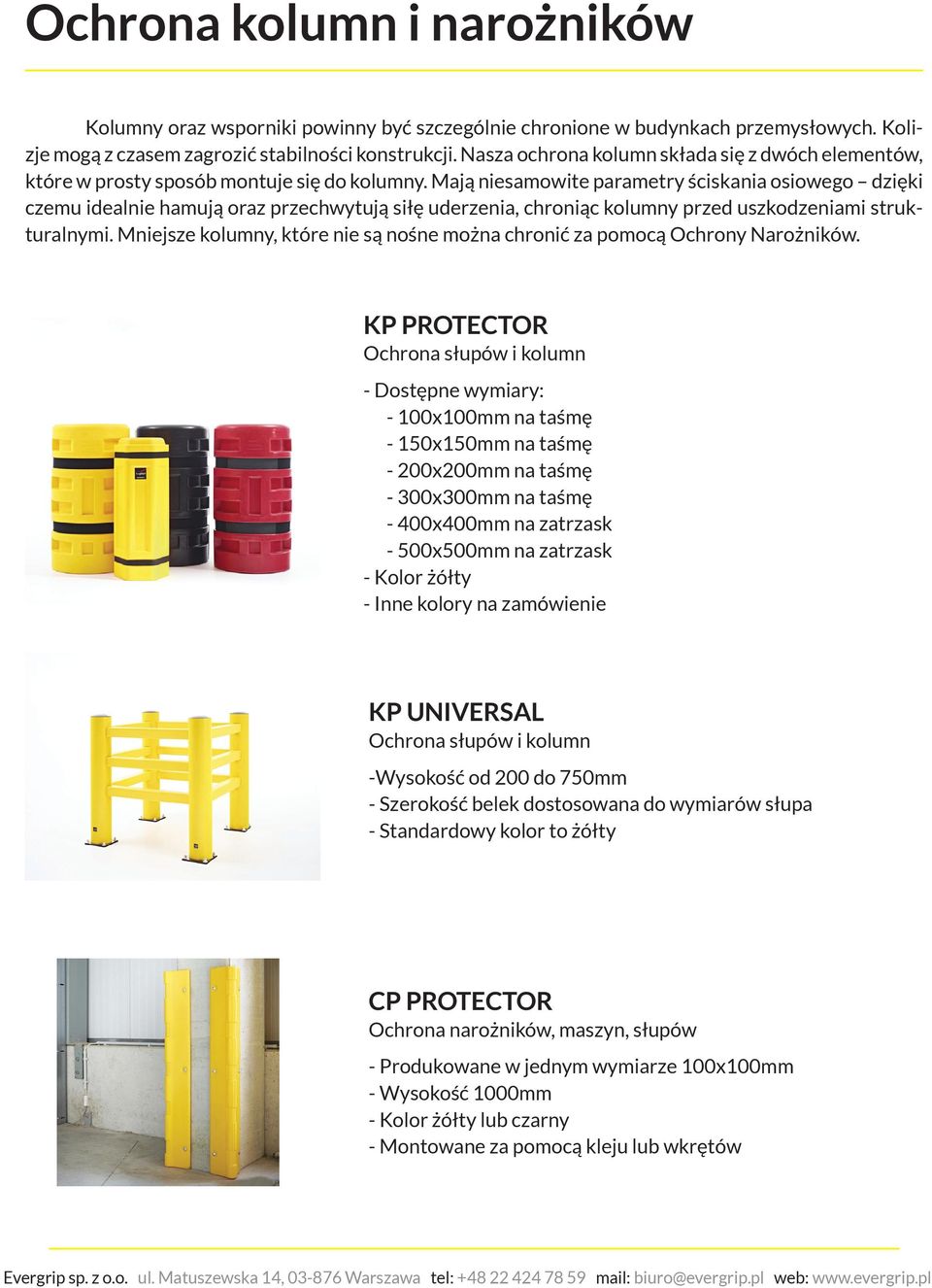 Ochrona kolumn i narożników

Kolumny oraz wsporniki powinny być szczególnie chronione w budynkach przemysłowych. Kolizje mogą z czasem zagrozić stabilności konstrukcji. Nasza ochrona kolumn składa się z dwóch elementów, które w prosty sposób montuje się do kolumny. Mają niesamowite parametry ściskania osiowego – dzięki czemu idealnie hamują oraz przechwytują siłę uderzenia, chroniąc kolumny przed uszkodzeniami strukturalnymi. Mniejsze kolumny, które nie są nośne można chronić za pomocą Ochrony Narożników.

KP PROTECTOR
Ochrona słupów i kolumn

- Dostępne wymiary:
- 100x100mm na taśmę
- 150x150mm na taśmę
- 200x200mm na taśmę
- 300x300mm na taśmę
- 400x400mm na zatrzask
- 500x500mm na zatrzask
- Kolor żółty
- Inne kolory na zamówienie

KP UNIVERSAL
Ochrona słupów i kolumn

-Wysokość od 200 do 750mm
- Szerokość belek dostosowana do wymiarów słupa
- Standardowy kolor to żółty

CP PROTECTOR
Ochrona narożników, maszyn, słupów

- Produkowane w jednym wymiarze 100x100mm
- Wysokość 1000mm
- Kolor żółty lub czarny
- Montowane za pomocą kleju lub wkrętów

Evergrip sp. z o.o. ul. Matuszewska 14, 03-876 Warszawa tel: +48 22 424 78 59 mail: biuro@evergrip.pl web: www.evergrip.pl